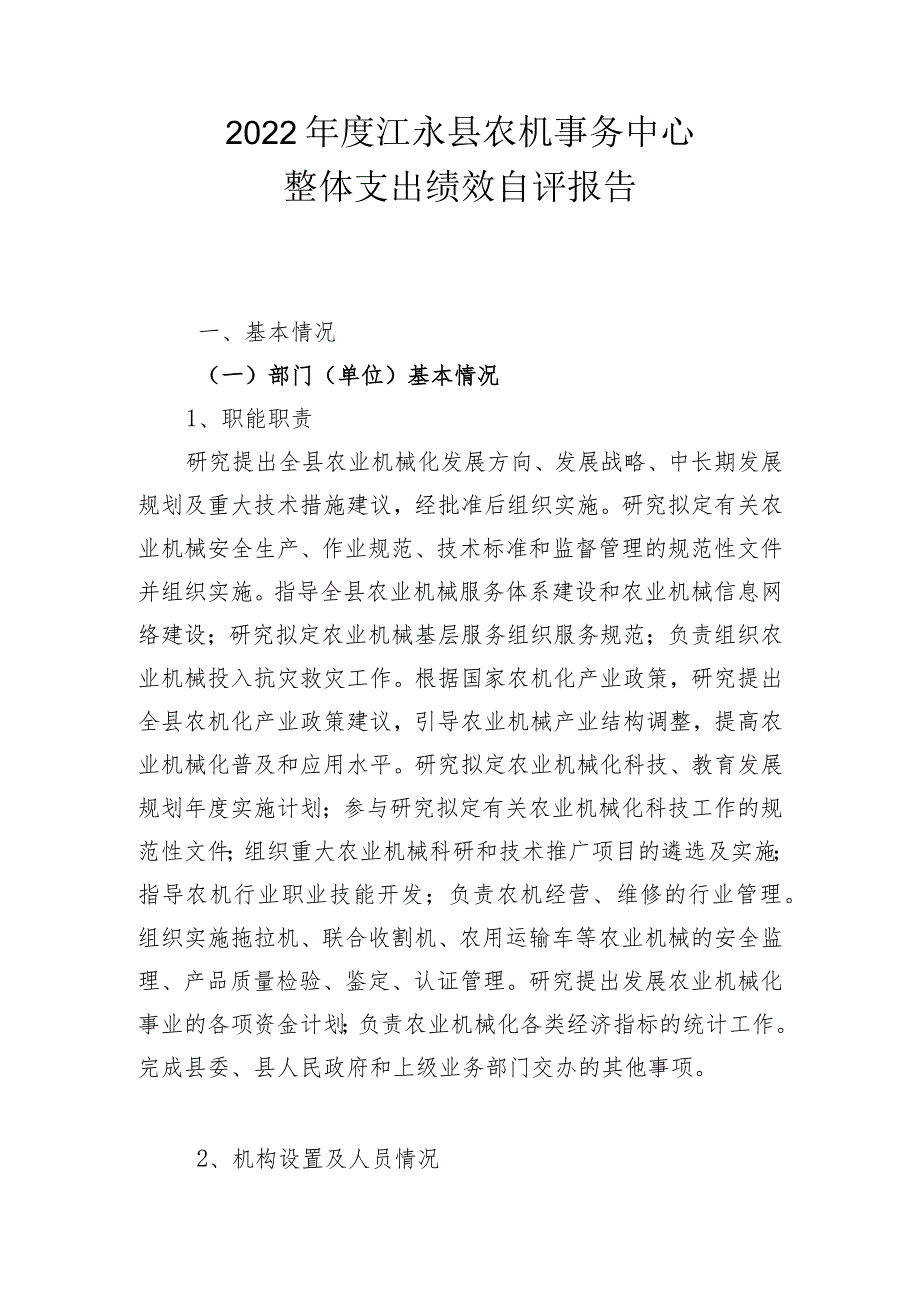 2022年度江永县农机事务中心
整体支出绩效自评报告

一、基本情况

（一）部门（单位）基本情况

1、职能职责

研究提出全县农业机械化发展方向、发展战略、中长期发展规划及重大技术措施建议，经批准后组织实施。研究拟定有关农业机械安全生产、作业规范、技术标准和监督管理的规范性文件并组织实施。指导全县农业机械服务体系建设和农业机械信息网络建设；研究拟定农业机械基层服务组织服务规范；负责组织农业机械投入抗灾救灾工作。根据国家农机化产业政策，研究提出全县农机化产业政策建议，引导农业机械产业结构调整，提高农业机械化普及和应用水平。研究拟定农业机械化科技、教育发展规划年度实施计划；参与研究拟定有关农业机械化科技工作的规范性文件；组织重大农业机械科研和技术推广项目的遴选及实施；指导农机行业职业技能开发；负责农机经营、维修的行业管理。组织实施拖拉机、联合收割机、农用运输车等农业机械的安全监理、产品质量检验、鉴定、认证管理。研究提出发展农业机械化事业的各项资金计划；负责农业机械化各类经济指标的统计工作。完成县委、县人民政府和上级业务部门交办的其他事项。

2、机构设置及人员情况